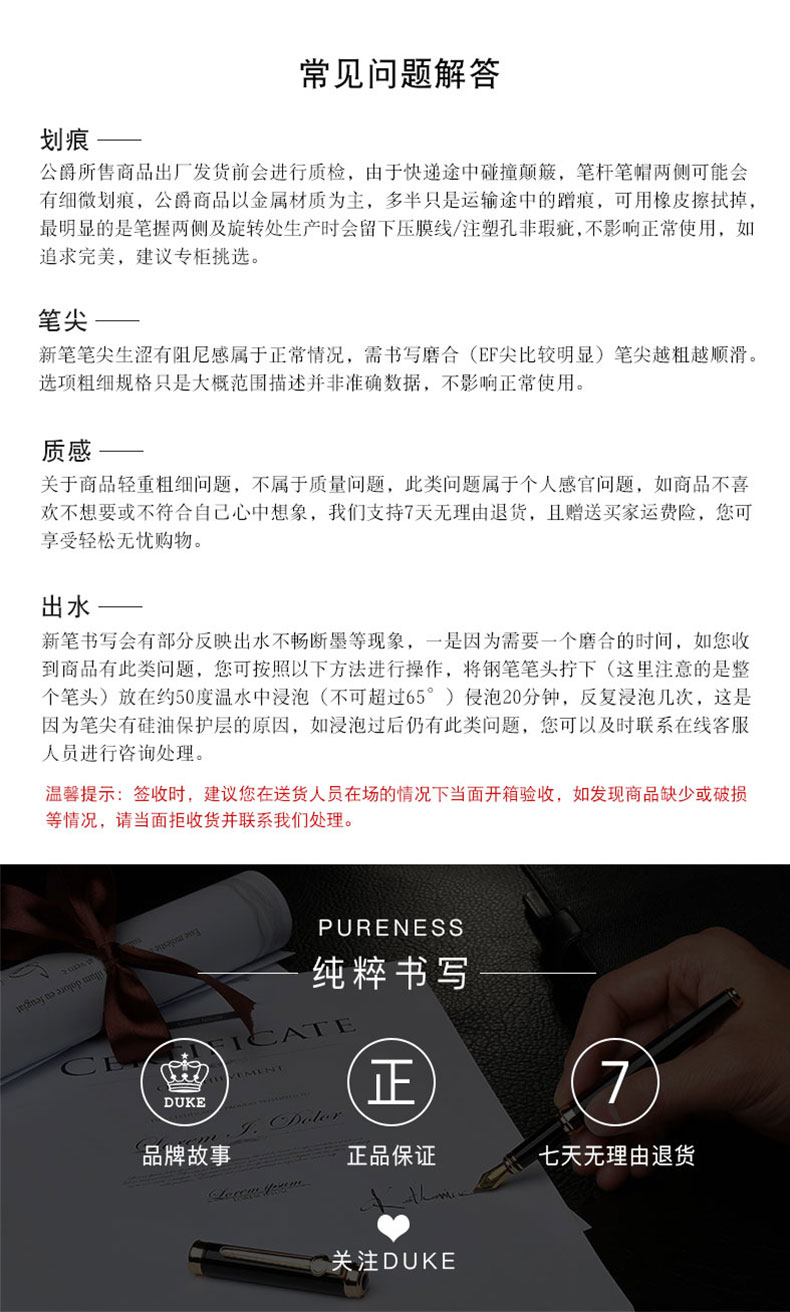 常见问题解答

划痕 ——
公爵所售商品出厂发货前会进行质检，由于快递途中碰撞颠簸，笔杆笔帽两侧可能会有细微划痕，公爵商品以金属材质为主，多半只是运输途中的蹭痕，可用橡皮擦拭掉，最明显的是笔握两侧及旋转处生产时会留下压膜线/注塑孔非瑕疵,不影响正常使用，如追求完美，建议专柜挑选。

笔尖 ——
新笔笔尖生涩有阻尼感属于正常情况，需书写磨合（EF尖比较明显）笔尖越粗越顺滑。选项粗细规格只是大概范围描述并非准确数据，不影响正常使用。

质感 ——
关于商品轻重粗细问题，不属于质量问题，此类问题属于个人感官问题，如商品不喜欢不想要或不符合自己心中想象，我们支持7天无理由退货，且赠送买家运费险，您可享受轻松无忧购物。

出水 ——
新笔书写会有部分反映出水不畅断墨等现象，一是因为需要一个磨合的时间，如您收到商品有此类问题，您可按照以下方法进行操作，将钢笔笔头拧下（这里注意的是整个笔头）放在约50度温水中浸泡（不可超过65°）侵泡20分钟，反复浸泡几次，这是因为笔尖有硅油保护层的原因，如浸泡过后仍有此类问题，您可以及时联系在线客服人员进行咨询处理。

温馨提示：签收时，建议您在送货人员在场的情况下当面开箱验收，如发现商品缺少或破损等情况，请当面拒收货并联系我们处理。

PURENESS
纯粹书写

CERTIFICATE

DUKE
品牌故事

正
正品保证

7
七天无理由退货

关注DUKE